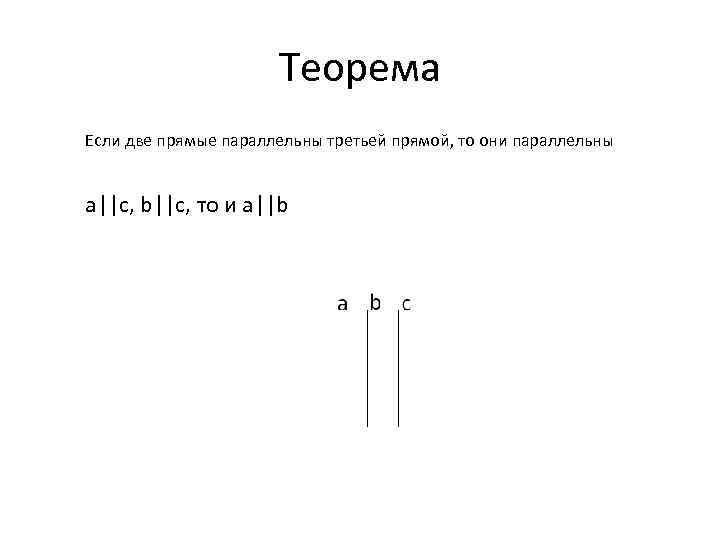 Теорема

Если две прямые параллельны третьей прямой, то они параллельны

a||c, b||c, то и a||b

a b c